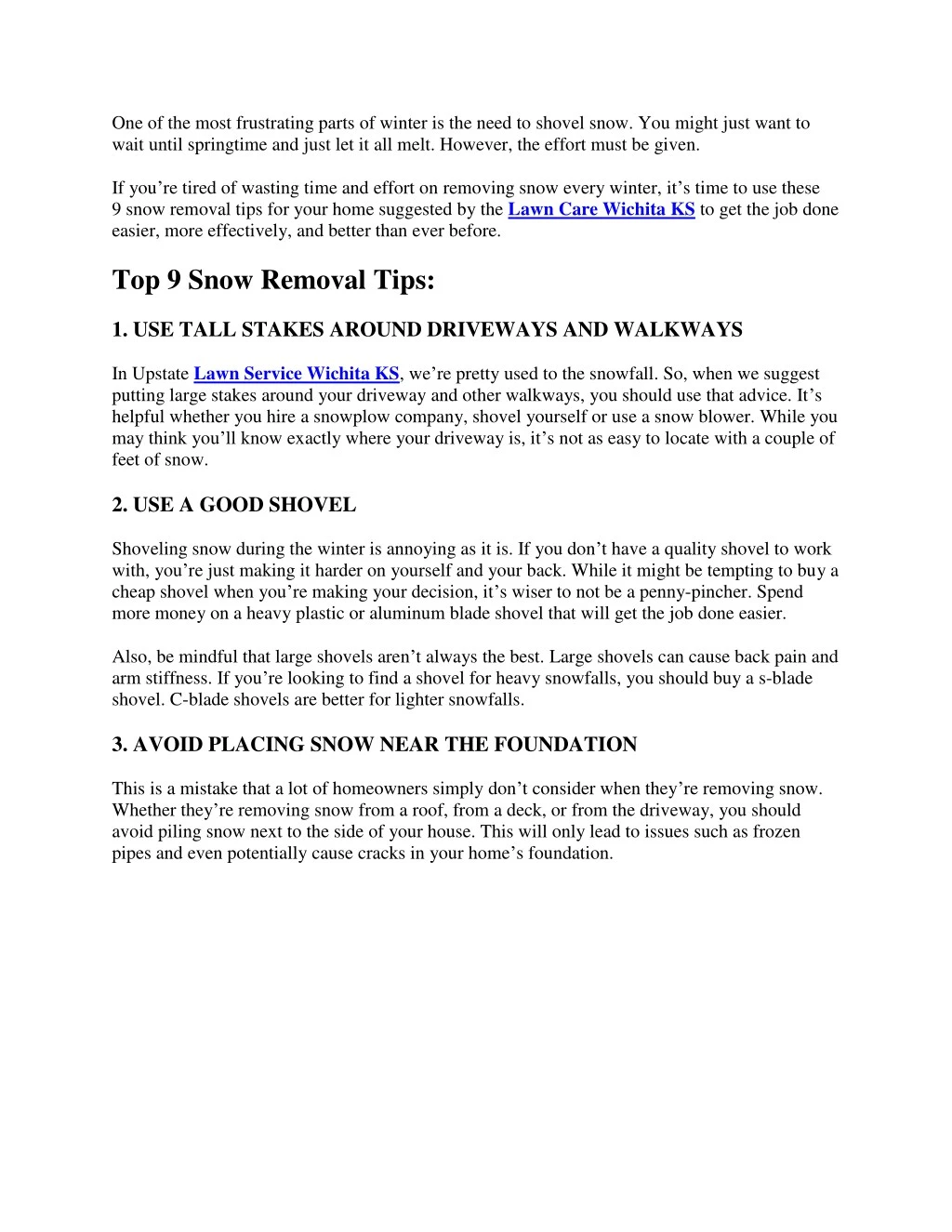 One of the most frustrating parts of winter is the need to shovel snow. You might just want to wait until springtime and just let it all melt. However, the effort must be given.

If you’re tired of wasting time and effort on removing snow every winter, it’s time to use these 9 snow removal tips for your home suggested by the Lawn Care Wichita KS to get the job done easier, more effectively, and better than ever before.

Top 9 Snow Removal Tips:

1. USE TALL STAKES AROUND DRIVEWAYS AND WALKWAYS

In Upstate Lawn Service Wichita KS, we’re pretty used to the snowfall. So, when we suggest putting large stakes around your driveway and other walkways, you should use that advice. It’s helpful whether you hire a snowplow company, shovel yourself or use a snow blower. While you may think you’ll know exactly where your driveway is, it’s not as easy to locate with a couple of feet of snow.

2. USE A GOOD SHOVEL

Shoveling snow during the winter is annoying as it is. If you don’t have a quality shovel to work with, you’re just making it harder on yourself and your back. While it might be tempting to buy a cheap shovel when you’re making your decision, it’s wiser to not be a penny-pincher. Spend more money on a heavy plastic or aluminum blade shovel that will get the job done easier.

Also, be mindful that large shovels aren’t always the best. Large shovels can cause back pain and arm stiffness. If you’re looking to find a shovel for heavy snowfalls, you should buy a s-blade shovel. C-blade shovels are better for lighter snowfalls.

3. AVOID PLACING SNOW NEAR THE FOUNDATION

This is a mistake that a lot of homeowners simply don’t consider when they’re removing snow. Whether they’re removing snow from a roof, from a deck, or from the driveway, you should avoid piling snow next to the side of your house. This will only lead to issues such as frozen pipes and even potentially cause cracks in your home’s foundation.